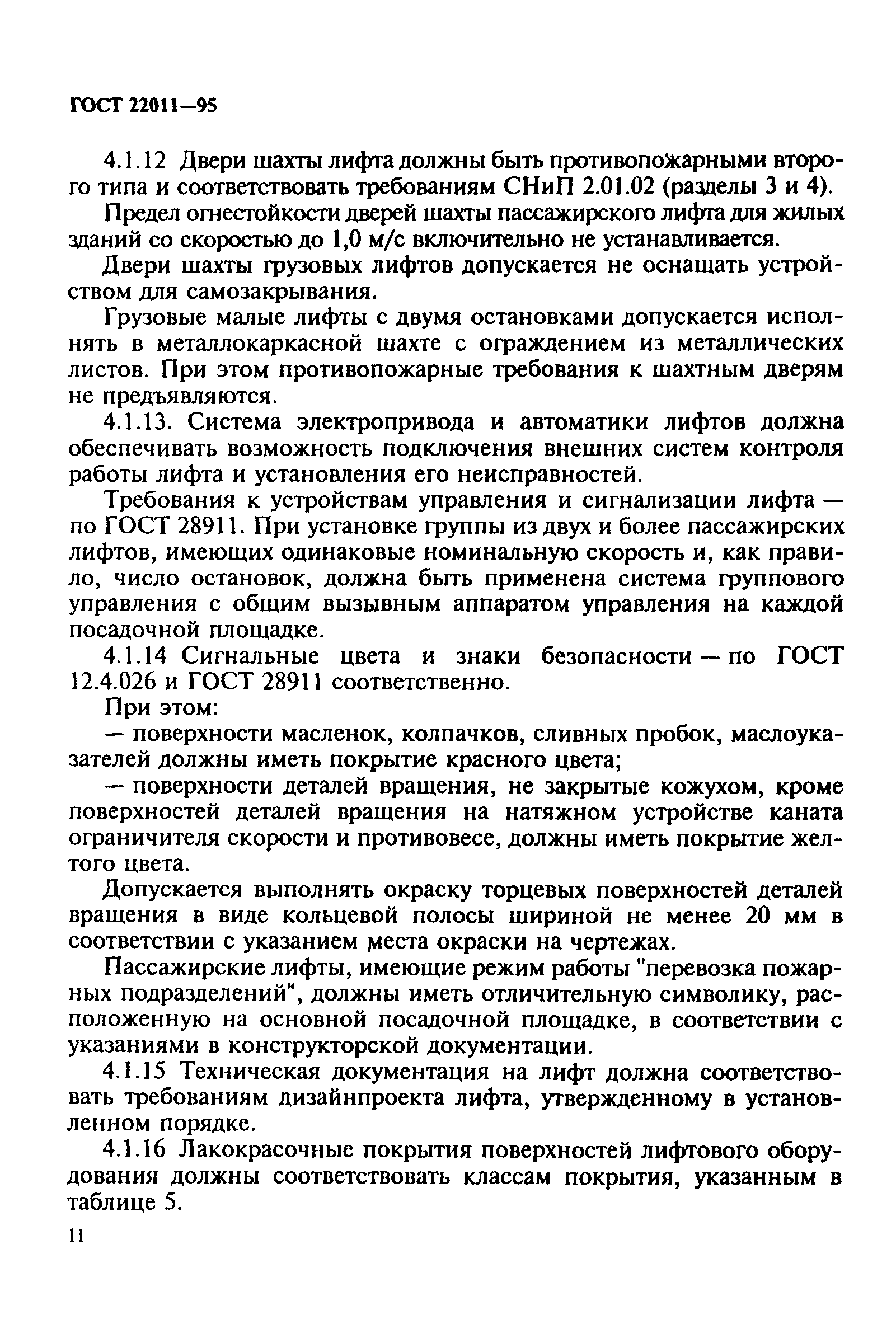 ГОСТ 22011—95

4.1.12 Двери шахты лифта должны быть противопожарными второго типа и соответствовать требованиям СНиП 2.01.02 (разделы 3 и 4).

Предел огнестойкости дверей шахты пассажирского лифта для жилых зданий со скоростью до 1,0 м/с включительно не устанавливается.

Двери шахты грузовых лифтов допускается не оснащать устройством для самозакрывания.

Грузовые малые лифты с двумя остановками допускается исполнять в металлокаркасной шахте с ограждением из металлических листов. При этом противопожарные требования к шахтным дверям не предъявляются.

4.1.13. Система электропривода и автоматики лифтов должна обеспечивать возможность подключения внешних систем контроля работы лифта и установления его неисправностей.

Требования к устройствам управления и сигнализации лифта — по ГОСТ 28911. При установке группы из двух и более пассажирских лифтов, имеющих одинаковые номинальную скорость и, как правило, число остановок, должна быть применена система группового управления с общим вызывным аппаратом управления на каждой посадочной площадке.

4.1.14 Сигнальные цвета и знаки безопасности — по ГОСТ 12.4.026 и ГОСТ 28911 соответственно.

При этом:

— поверхности масленок, колпачков, сливных пробок, маслоуказателей должны иметь покрытие красного цвета;

— поверхности деталей вращения, не закрытые кожухом, кроме поверхностей деталей вращения на натяжном устройстве каната ограничителя скорости и противовесе, должны иметь покрытие желтого цвета.

Допускается выполнять окраску торцевых поверхностей деталей вращения в виде кольцевой полосы шириной не менее 20 мм в соответствии с указанием места окраски на чертежах.

Пассажирские лифты, имеющие режим работы "перевозка пожарных подразделений", должны иметь отличительную символику, расположенную на основной посадочной площадке, в соответствии с указаниями в конструкторской документации.

4.1.15 Техническая документация на лифт должна соответствовать требованиям дизайнпроекта лифта, утвержденному в установленном порядке.

4.1.16 Лакокрасочные покрытия поверхностей лифтового оборудования должны соответствовать классам покрытия, указанным в таблице 5.

11